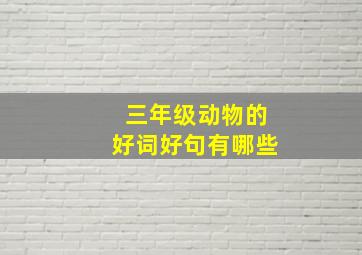 三年级动物的
好词好句有哪些